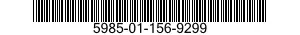 5985-01-156-9299